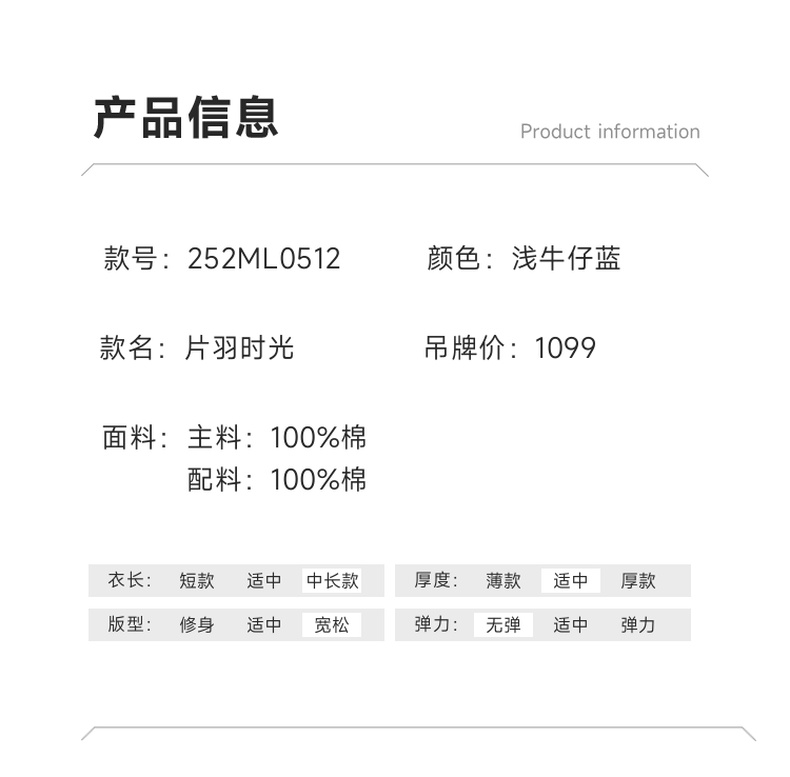 产品信息

Product information

款号：252ML0512  颜色：浅牛仔蓝

款名：片羽时光  吊牌价：1099

面料：主料：100%棉
配料：100%棉

衣长：  短款  适中  中长款

版型：  修身  适中  宽松

厚度：  薄款  适中  厚款

弹力：  无弹  适中  弹力